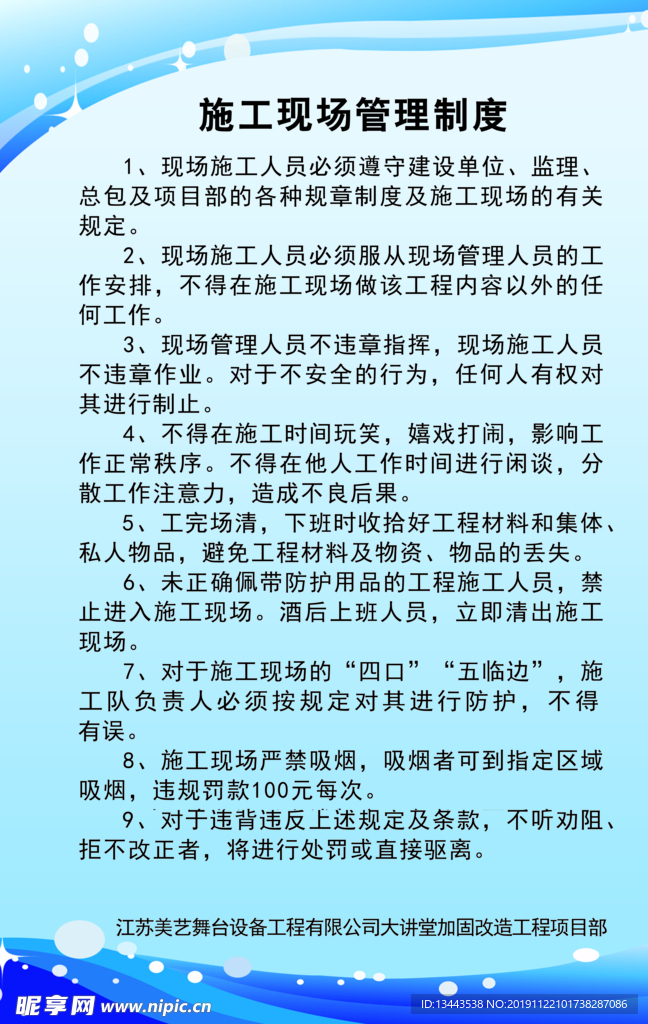 施工现场管理制度

1、现场施工人员必须遵守建设单位、监理、总包及项目部的各种规章制度及施工现场的有关规定。

2、现场施工人员必须服从现场管理人员的工作安排，不得在施工现场做该工程内容以外的任何工作。

3、现场管理人员不违章指挥，现场施工人员不违章作业。对于不安全的行为，任何人有权对其进行制止。

4、不得在施工时间玩笑，嬉戏打闹，影响工作正常秩序。不得在他人工作时间进行闲谈，分散工作注意力，造成不良后果。

5、工完场清，下班时收拾好工程材料和集体、私人物品，避免工程材料及物资、物品的丢失。

6、未正确佩带防护用品的工程施工人员，禁止进入施工现场。酒后上班人员，立即清出施工现场。

7、对于施工现场的“四口”“五临边”，施工队负责人必须按规定对其进行防护，不得有误。

8、施工现场严禁吸烟，吸烟者可到指定区域吸烟，违规罚款100元每次。

9、对于违背违反上述规定及条款，不听劝阻、拒不改正者，将进行处罚或直接驱离。

江苏美艺舞台设备工程有限公司大讲堂加固改造工程项目部

昵享网 www.nipic.cn

ID:13443538 NO:20191122101738287086